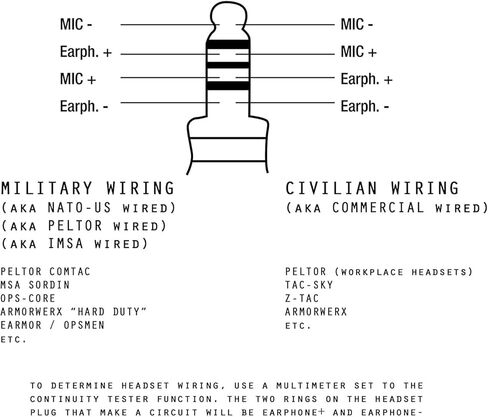 MIC -
Earph. +
MIC +
Earph. -

MIC -
MIC +
Earph. +
Earph. -

MILITARY WIRING
(AKA NATO-US WIRED)
(AKA PELTOR WIRED)
(AKA IMSA WIRED)

PELTOR COMTAC
MSA SORDIN
OPS-CORE
ARMORWERX "HARD DUTY"
EARMOR / OPSMEN
ETC.

CIVILIAN WIRING
(AKA COMMERCIAL WIRED)

PELTOR (WORKPLACE HEADSETS)
TAC-SKY
Z-TAC
ARMORWERX
ETC.

TO DETERMINE HEADSET WIRING, USE A MULTIMETER SET TO THE CONTINUITY TESTER FUNCTION. THE TWO RINGS ON THE HEADSET PLUG THAT MAKE A CIRCUIT WILL BE EARPHONE+ AND EARPHONE-